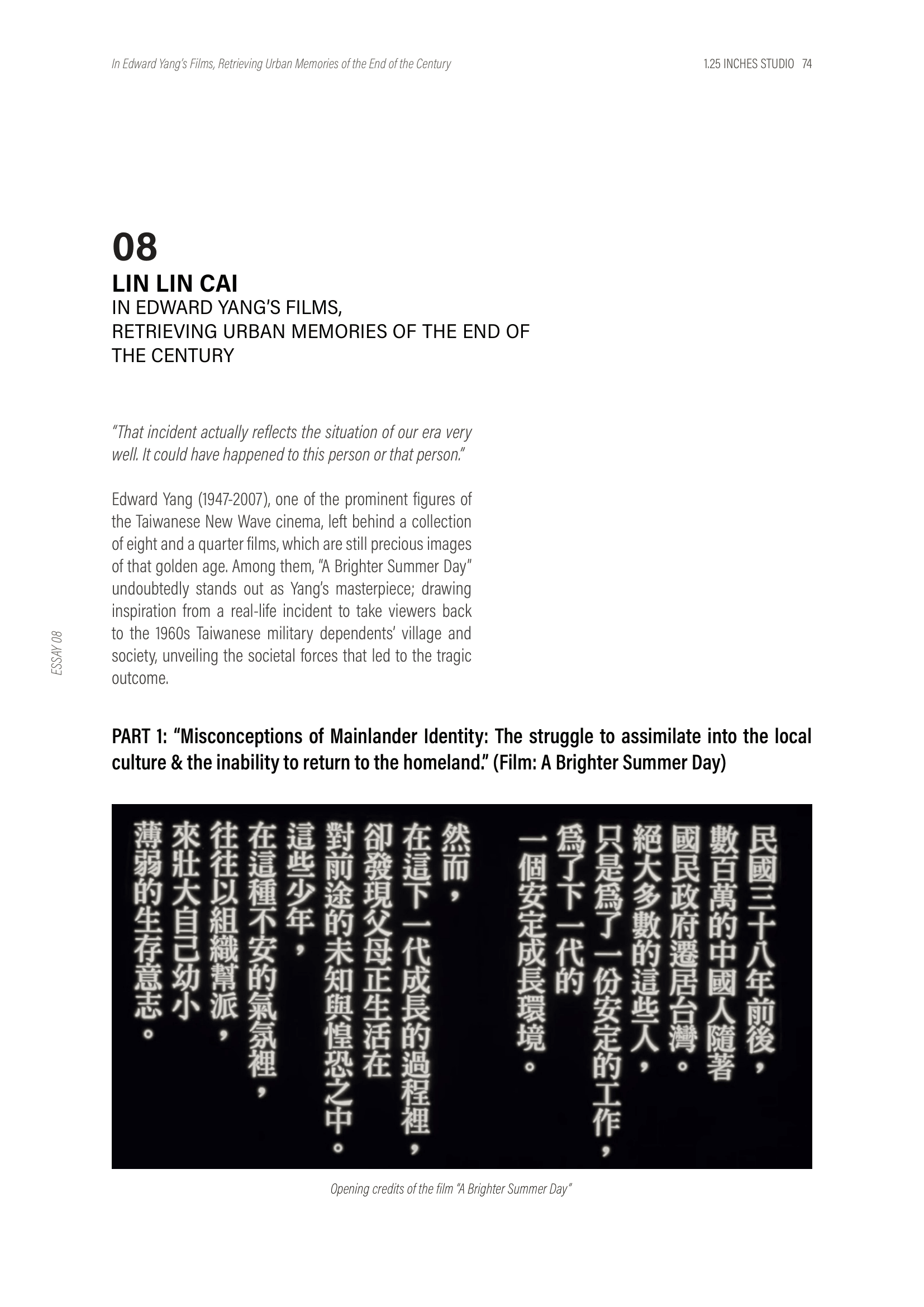 In Edward Yang's Films, Retrieving Urban Memories of the End of the Century

1.25 INCHES STUDIO 74

08
LIN LIN CAI
IN EDWARD YANG'S FILMS,
RETRIEVING URBAN MEMORIES OF THE END OF THE CENTURY

"That incident actually reflects the situation of our era very well. It could have happened to this person or that person."

Edward Yang (1947-2007), one of the prominent figures of the Taiwanese New Wave cinema, left behind a collection of eight and a quarter films, which are still precious images of that golden age. Among them, "A Brighter Summer Day" undoubtedly stands out as Yang's masterpiece; drawing inspiration from a real-life incident to take viewers back to the 1960s Taiwanese military dependents' village and society, unveiling the societal forces that led to the tragic outcome.

ESSAY 08

PART 1: "Misconceptions of Mainlander Identity: The struggle to assimilate into the local culture & the inability to return to the homeland." (Film: A Brighter Summer Day)

民國三十八年前後，
數百萬的中國人隨著
國民政府遷居台灣。
絕大多數的這些人，
只是爲了一份安定的工作，
爲了下一代的
一個安定成長環境。

然而，
在這下一代成長的過程裡，
卻發現父母正生活在
對前途的未知與惶恐之中。
這些少年，
在這種不安的氣氛裡，
往往以組織幫派，
來壯大自己幼小
薄弱的生存意志。

Opening credits of the film "A Brighter Summer Day"